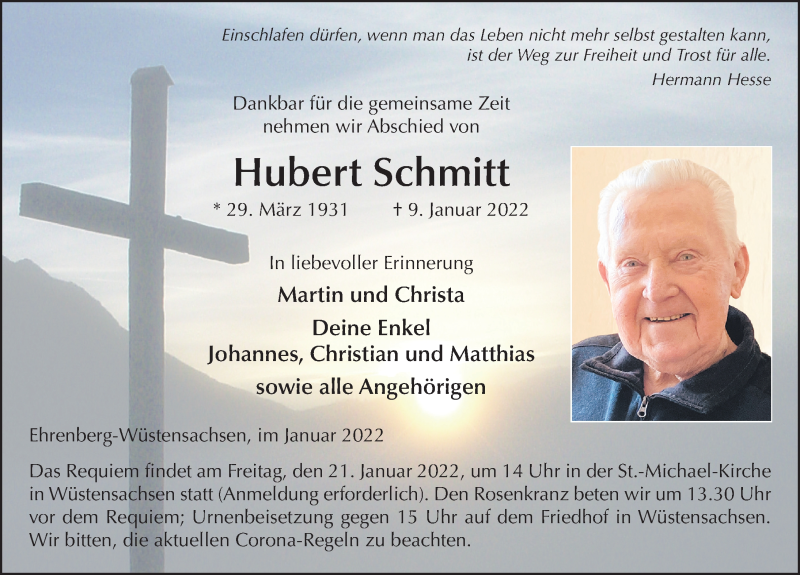 Einschlafen dürfen, wenn man das Leben nicht mehr selbst gestalten kann,
ist der Weg zur Freiheit und Trost für alle.
Hermann Hesse

Dankbar für die gemeinsame Zeit
nehmen wir Abschied von

Hubert Schmitt

* 29. März 1931 † 9. Januar 2022

In liebevoller Erinnerung

Martin und Christa
Deine Enkel
Johannes, Christian und Matthias
sowie alle Angehörigen

Ehrenberg-Wüstensachsen, im Januar 2022

Das Requiem findet am Freitag, den 21. Januar 2022, um 14 Uhr in der St.-Michael-Kirche in Wüstensachsen statt (Anmeldung erforderlich). Den Rosenkranz beten wir um 13.30 Uhr vor dem Requiem; Urnenbeisetzung gegen 15 Uhr auf dem Friedhof in Wüstensachsen. Wir bitten, die aktuellen Corona-Regeln zu beachten.